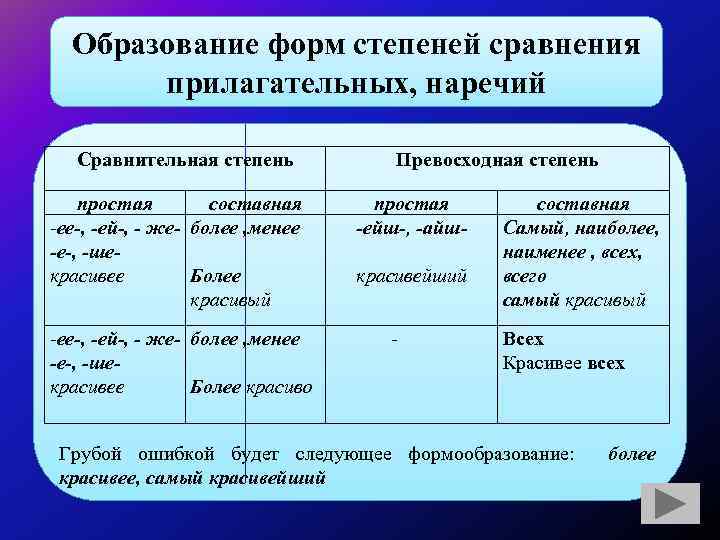 Образование форм степеней сравнения прилагательных, наречий

| Сравнительная степень | | Превосходная степень | |
|---|---|---|---|
| простая | составная | простая | составная |
| -ее-, -ей-, - же- -е-, -ше- красивее | более ,менее Более красивый | -ейш-, -айш- красивейший | Самый, наиболее, наименее , всех, всего самый красивый |
| -ее-, -ей-, - же- -е-, -ше- красивее | более ,менее Более красиво | - | Всех Красивее всех |

Грубой ошибкой будет следующее формообразование: более красивее, самый красивейший